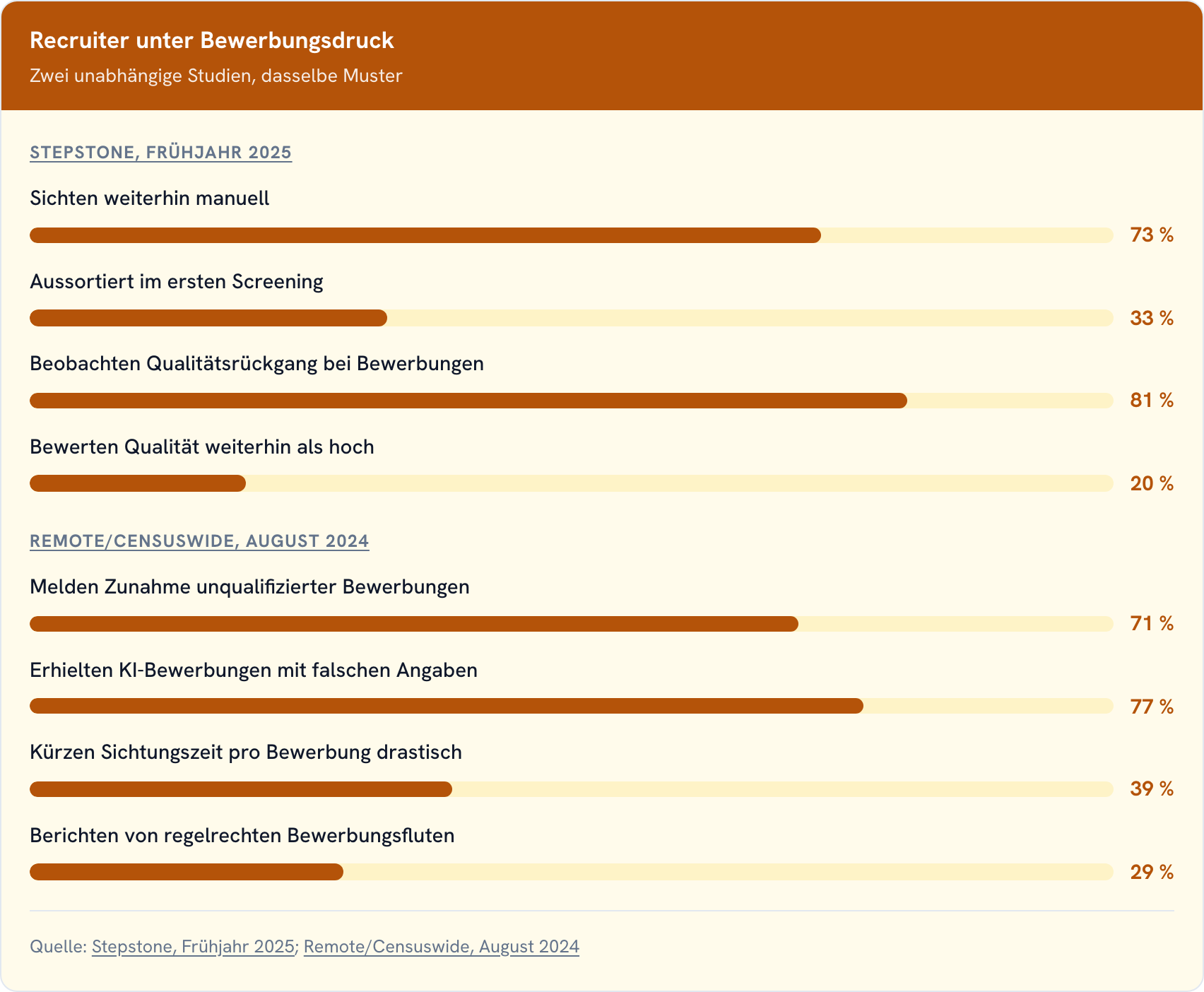 Recruiter unter Bewerbungsdruck

Zwei unabhängige Studien, dasselbe Muster

STEPSTONE, FRÜHJAHR 2025

Sichten weiterhin manuell

73 %

Aussortiert im ersten Screening

33 %

Beobachten Qualitätsrückgang bei Bewerbungen

81 %

Bewerten Qualität weiterhin als hoch

20 %

REMOTE/CENSUSWIDE, AUGUST 2024

Melden Zunahme unqualifizierter Bewerbungen

71 %

Erhielten KI-Bewerbungen mit falschen Angaben

77 %

Kürzen Sichtungszeit pro Bewerbung drastisch

39 %

Berichten von regelrechten Bewerbungsfluten

29 %

Quelle: Stepstone, Frühjahr 2025; Remote/Censuswide, August 2024